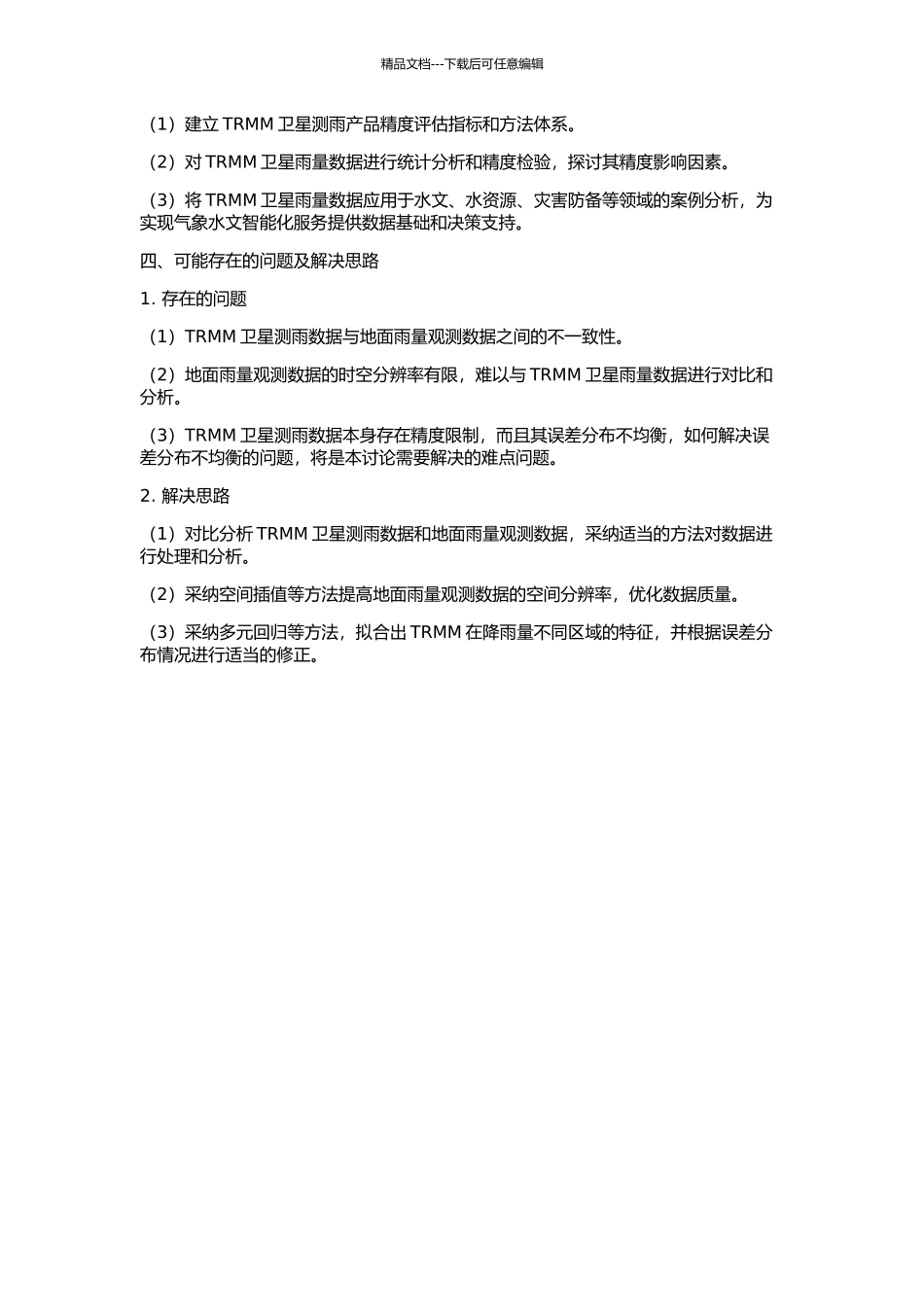 精品文档---下载后可任意编辑

（1）建立 TRMM 卫星测雨产品精度评估指标和方法体系。

（2）对 TRMM 卫星雨量数据进行统计分析和精度检验，探讨其精度影响因素。

（3）将 TRMM 卫星雨量数据应用于水文、水资源、灾害防备等领域的案例分析，为实现气象水文智能化服务提供数据基础和决策支持。

四、可能存在的问题及解决思路

1. 存在的问题

（1）TRMM 卫星测雨数据与地面雨量观测数据之间的不一致性。

（2）地面雨量观测数据的时空分辨率有限，难以与 TRMM 卫星雨量数据进行对比和分析。

（3）TRMM 卫星测雨数据本身存在精度限制，而且其误差分布不均衡，如何解决误差分布不均衡的问题，将是本讨论需要解决的难点问题。

2. 解决思路

（1）对比分析 TRMM 卫星测雨数据和地面雨量观测数据，采纳适当的方法对数据进行处理和分析。

（2）采纳空间插值等方法提高地面雨量观测数据的空间分辨率，优化数据质量。

（3）采纳多元回归等方法，拟合出 TRMM 在降雨量不同区域的特征，并根据误差分布情况进行适当的修正。